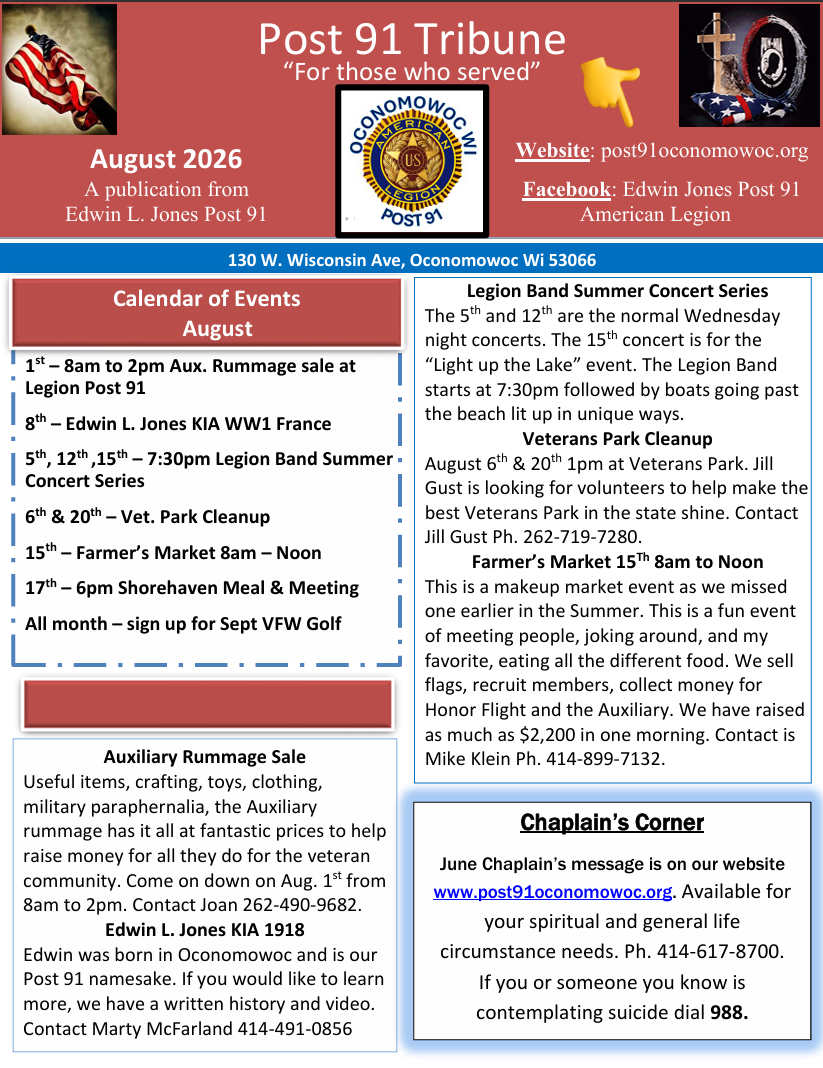 Post 91 Tribune
"For those who served"

August 2026
A publication from
Edwin L. Jones Post 91

OCONOMOWOC WI
AMERICAN LEGION
US
POST 91

Website: post91oconomowoc.org
Facebook: Edwin Jones Post 91 American Legion

130 W. Wisconsin Ave, Oconomowoc Wi 53066

Calendar of Events
August

$1^{st}$ – 8am to 2pm Aux. Rummage sale at Legion Post 91

$8^{th}$ – Edwin L. Jones KIA WW1 France

$5^{th}$, $12^{th}$ ,$15^{th}$ – 7:30pm Legion Band Summer Concert Series

$6^{th}$ & $20^{th}$ – Vet. Park Cleanup

$15^{th}$ – Farmer's Market 8am – Noon

$17^{th}$ – 6pm Shorehaven Meal & Meeting

All month – sign up for Sept VFW Golf

Auxiliary Rummage Sale
Useful items, crafting, toys, clothing, military paraphernalia, the Auxiliary rummage has it all at fantastic prices to help raise money for all they do for the veteran community. Come on down on Aug. $1^{st}$ from 8am to 2pm. Contact Joan 262-490-9682.

Edwin L. Jones KIA 1918
Edwin was born in Oconomowoc and is our Post 91 namesake. If you would like to learn more, we have a written history and video. Contact Marty McFarland 414-491-0856

Legion Band Summer Concert Series
The $5^{th}$ and $12^{th}$ are the normal Wednesday night concerts. The $15^{th}$ concert is for the "Light up the Lake" event. The Legion Band starts at 7:30pm followed by boats going past the beach lit up in unique ways.

Veterans Park Cleanup
August $6^{th}$ & $20^{th}$ 1pm at Veterans Park. Jill Gust is looking for volunteers to help make the best Veterans Park in the state shine. Contact Jill Gust Ph. 262-719-7280.

Farmer's Market $15^{Th}$ 8am to Noon
This is a makeup market event as we missed one earlier in the Summer. This is a fun event of meeting people, joking around, and my favorite, eating all the different food. We sell flags, recruit members, collect money for Honor Flight and the Auxiliary. We have raised as much as $2,200 in one morning. Contact is Mike Klein Ph. 414-899-7132.

Chaplain's Corner
June Chaplain's message is on our website www.post91oconomowoc.org. Available for your spiritual and general life circumstance needs. Ph. 414-617-8700. If you or someone you know is contemplating suicide dial 988.